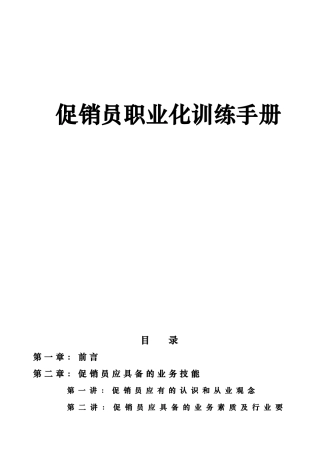 促销员职业化训练手册

目　录

第一章：前言

第二章：促销员应具备的业务技能

第一讲：促销员应有的认识和从业观念

第二讲：促销员应具备的业务素质及行业要